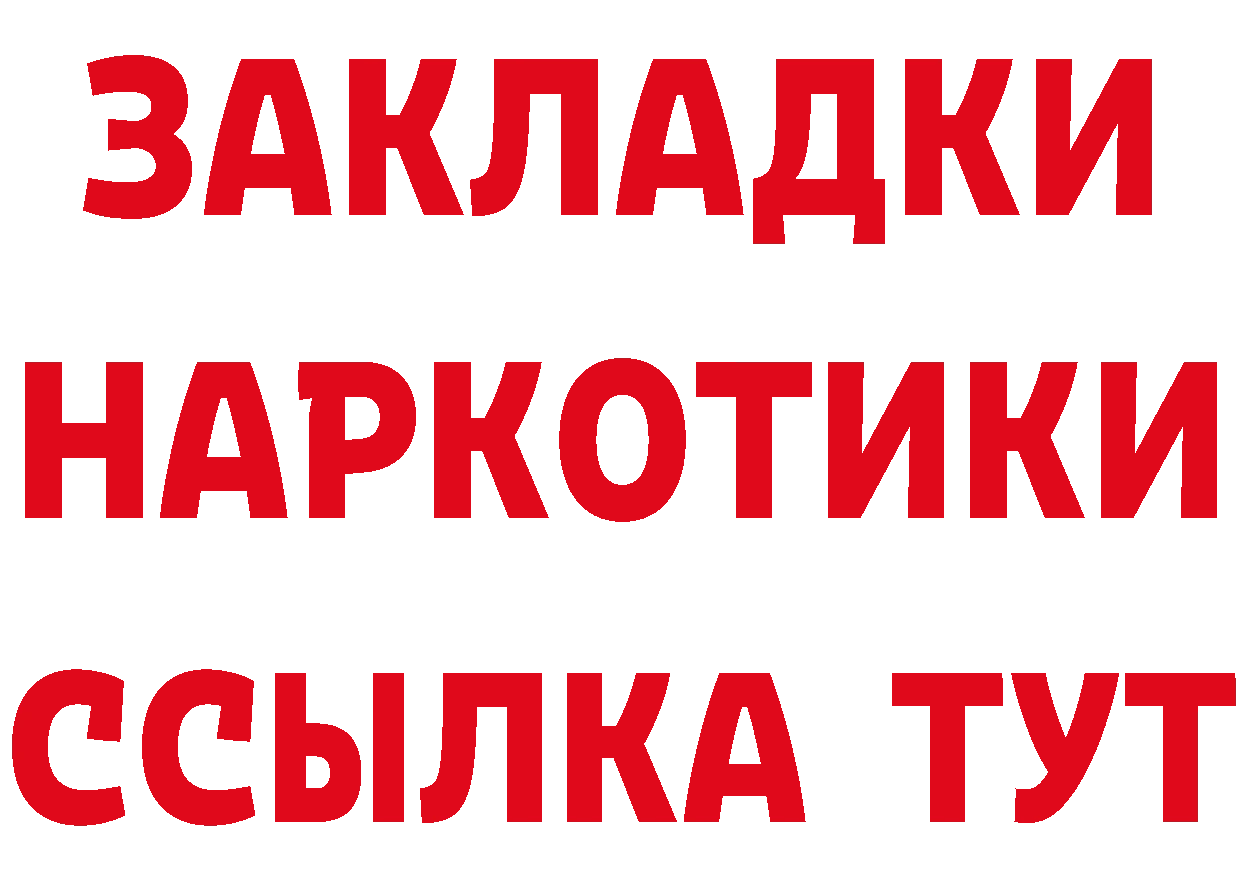 ЗАКЛАДКИ НАРКОТИКИ ССЫЛКА ТУТ